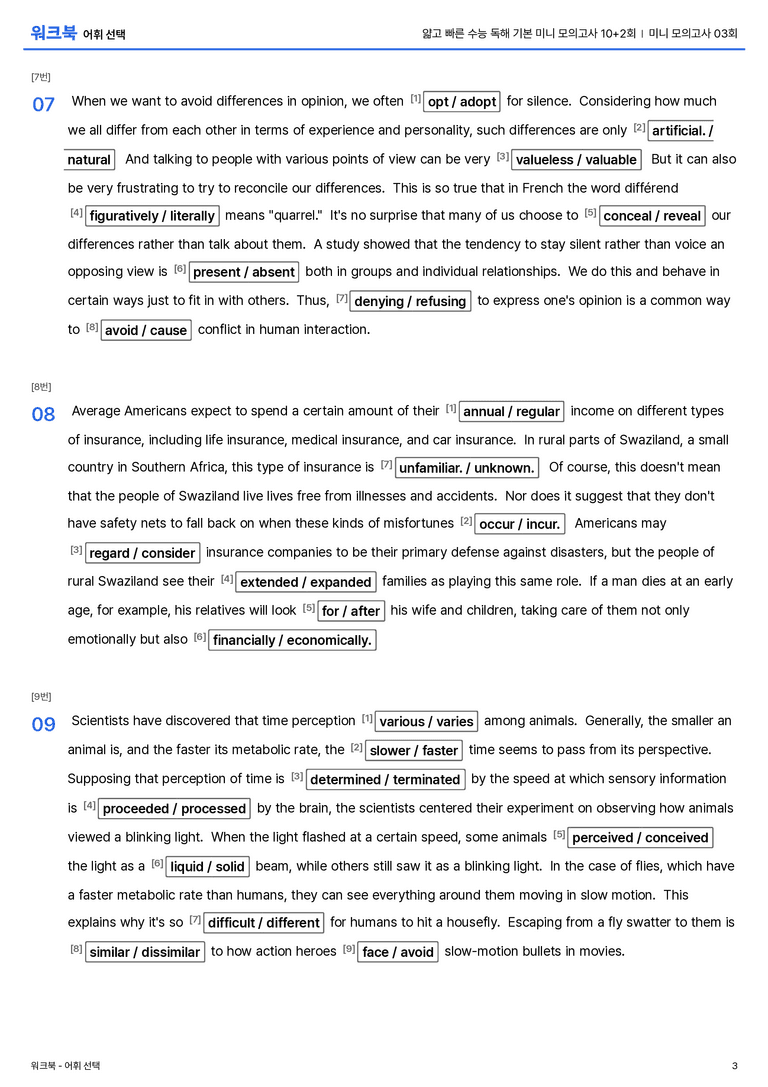 워크북 어휘 선택

얇고 빠른 수능 독해 기본 미니 모의고사 10+2회 | 미니 모의고사 03회

[7번]

07 When we want to avoid differences in opinion, we often $^{[1]}$ opt / adopt for silence. Considering how much we all differ from each other in terms of experience and personality, such differences are only $^{[2]}$ artificial. / natural And talking to people with various points of view can be very $^{[3]}$ valueless / valuable But it can also be very frustrating to try to reconcile our differences. This is so true that in French the word différend $^{[4]}$ figuratively / literally means "quarrel." It's no surprise that many of us choose to $^{[5]}$ conceal / reveal our differences rather than talk about them. A study showed that the tendency to stay silent rather than voice an opposing view is $^{[6]}$ present / absent both in groups and individual relationships. We do this and behave in certain ways just to fit in with others. Thus, $^{[7]}$ denying / refusing to express one's opinion is a common way to $^{[8]}$ avoid / cause conflict in human interaction.

[8번]

08 Average Americans expect to spend a certain amount of their $^{[1]}$ annual / regular income on different types of insurance, including life insurance, medical insurance, and car insurance. In rural parts of Swaziland, a small country in Southern Africa, this type of insurance is $^{[7]}$ unfamiliar. / unknown. Of course, this doesn't mean that the people of Swaziland live lives free from illnesses and accidents. Nor does it suggest that they don't have safety nets to fall back on when these kinds of misfortunes $^{[2]}$ occur / incur. Americans may $^{[3]}$ regard / consider insurance companies to be their primary defense against disasters, but the people of rural Swaziland see their $^{[4]}$ extended / expanded families as playing this same role. If a man dies at an early age, for example, his relatives will look $^{[5]}$ for / after his wife and children, taking care of them not only emotionally but also $^{[6]}$ financially / economically.

[9번]

09 Scientists have discovered that time perception $^{[1]}$ various / varies among animals. Generally, the smaller an animal is, and the faster its metabolic rate, the $^{[2]}$ slower / faster time seems to pass from its perspective. Supposing that perception of time is $^{[3]}$ determined / terminated by the speed at which sensory information is $^{[4]}$ proceeded / processed by the brain, the scientists centered their experiment on observing how animals viewed a blinking light. When the light flashed at a certain speed, some animals $^{[5]}$ perceived / conceived the light as a $^{[6]}$ liquid / solid beam, while others still saw it as a blinking light. In the case of flies, which have a faster metabolic rate than humans, they can see everything around them moving in slow motion. This explains why it's so $^{[7]}$ difficult / different for humans to hit a housefly. Escaping from a fly swatter to them is $^{[8]}$ similar / dissimilar to how action heroes $^{[9]}$ face / avoid slow-motion bullets in movies.

워크북 - 어휘 선택

3